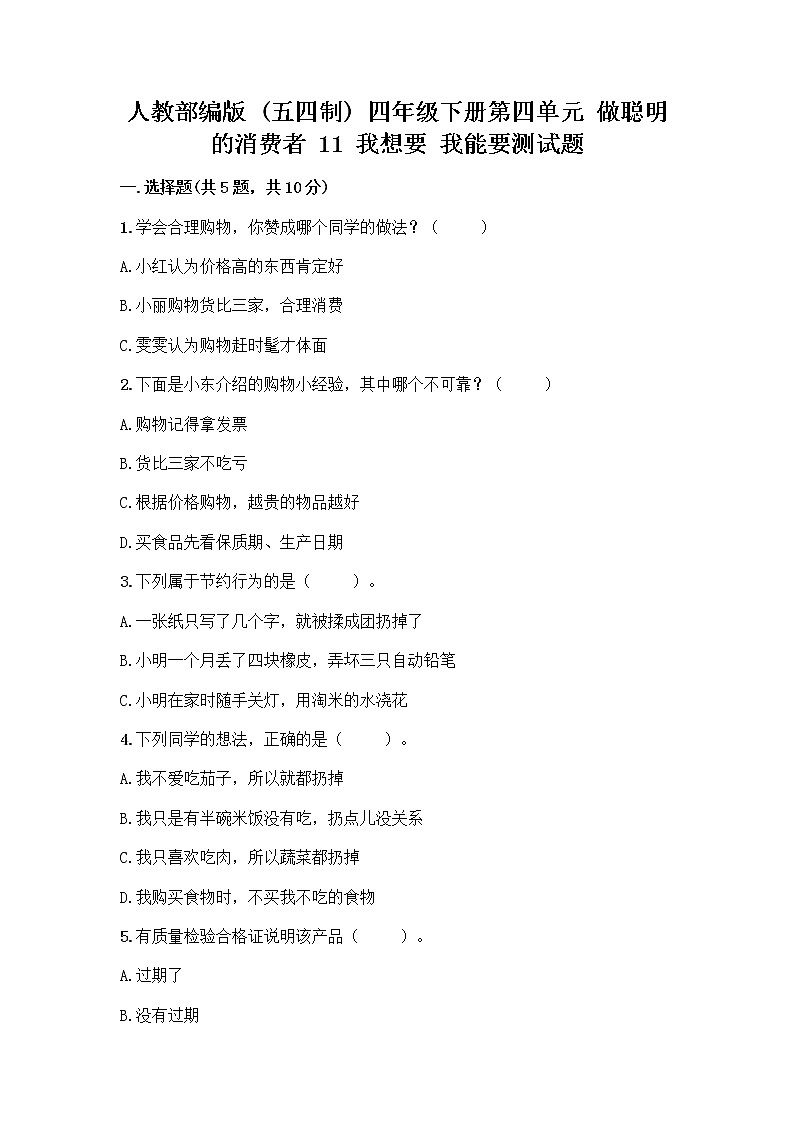 人教部编版（五四制）四年级下册第四单元 做聪明的消费者 11 我想要 我能要测试题

一.选择题(共5题，共10分)

1.学会合理购物，你赞成哪个同学的做法？（　　）

A.小红认为价格高的东西肯定好

B.小丽购物货比三家，合理消费

C.雯雯认为购物赶时髦才体面

2.下面是小东介绍的购物小经验，其中哪个不可靠？（　　）

A.购物记得拿发票

B.货比三家不吃亏

C.根据价格购物，越贵的物品越好

D.买食品先看保质期、生产日期

3.下列属于节约行为的是（　　）。

A.一张纸只写了几个字，就被揉成团扔掉了

B.小明一个月丢了四块橡皮，弄坏三只自动铅笔

C.小明在家时随手关灯，用淘米的水浇花

4.下列同学的想法，正确的是（　　）。

A.我不爱吃茄子，所以就都扔掉

B.我只是有半碗米饭没有吃，扔点儿没关系

C.我只喜欢吃肉，所以蔬菜都扔掉

D.我购买食物时，不买我不吃的食物

5.有质量检验合格证说明该产品（　　）。

A.过期了

B.没有过期